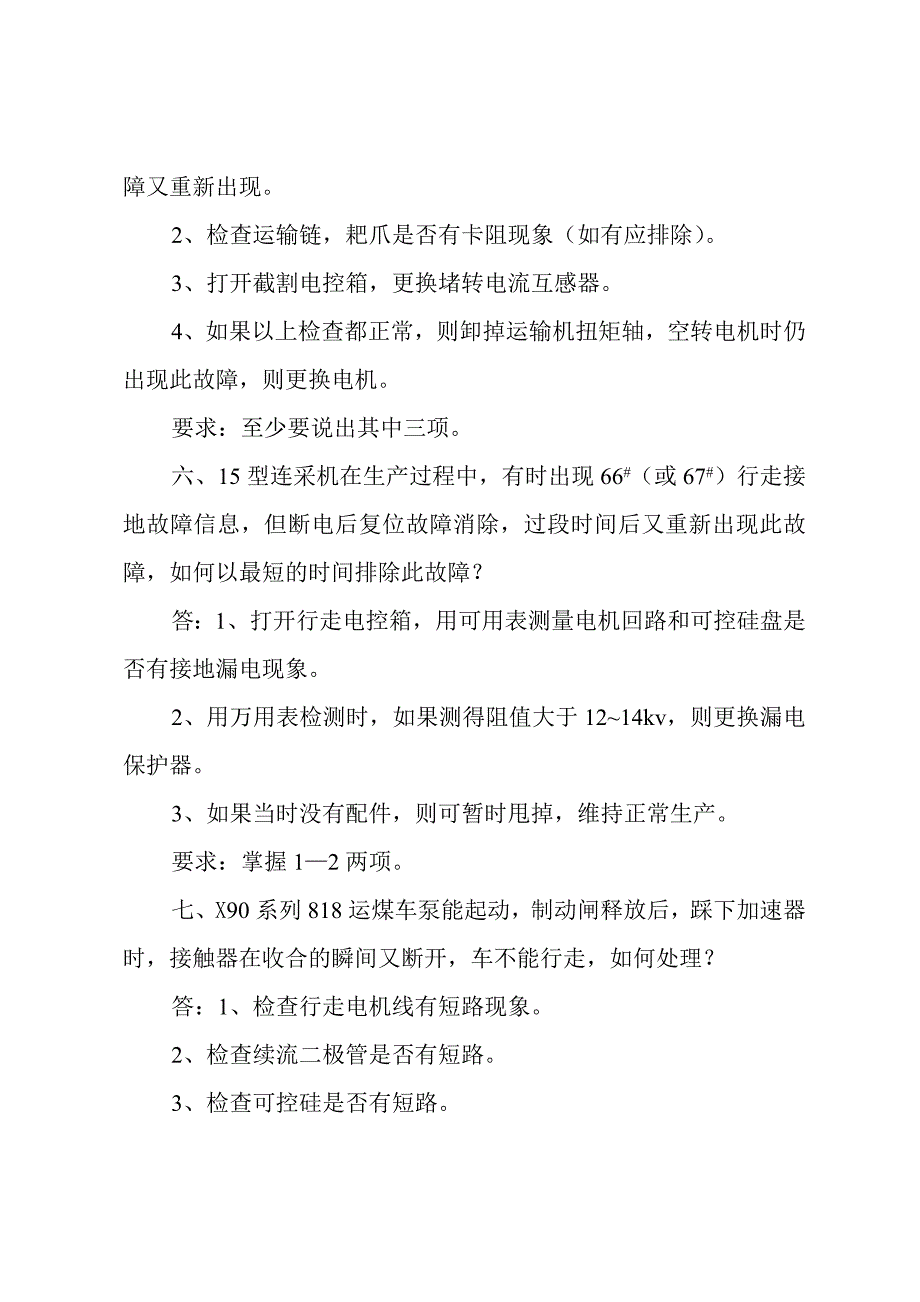 障又重新出现。

2、检查运输链，耙爪是否有卡阻现象（如有应排除）。

3、打开截割电控箱，更换堵转电流互感器。

4、如果以上检查都正常，则卸掉运输机扭矩轴，空转电机时仍出现此故障，则更换电机。

要求：至少要说出其中三项。

六、15 型连采机在生产过程中，有时出现 $66^{\#}$（或 $67^{\#}$）行走接地故障信息，但断电后复位故障消除，过段时间后又重新出现此故障，如何以最短的时间排除此故障？

答：1、打开行走电控箱，用可用表测量电机回路和可控硅盘是否有接地漏电现象。

2、用万用表检测时，如果测得阻值大于 12~14kv，则更换漏电保护器。

3、如果当时没有配件，则可暂时甩掉，维持正常生产。

要求：掌握 1—2 两项。

七、X90 系列 818 运煤车泵能起动，制动闸释放后，踩下加速器时，接触器在收合的瞬间又断开，车不能行走，如何处理？

答：1、检查行走电机线有短路现象。

2、检查续流二极管是否有短路。

3、检查可控硅是否有短路。